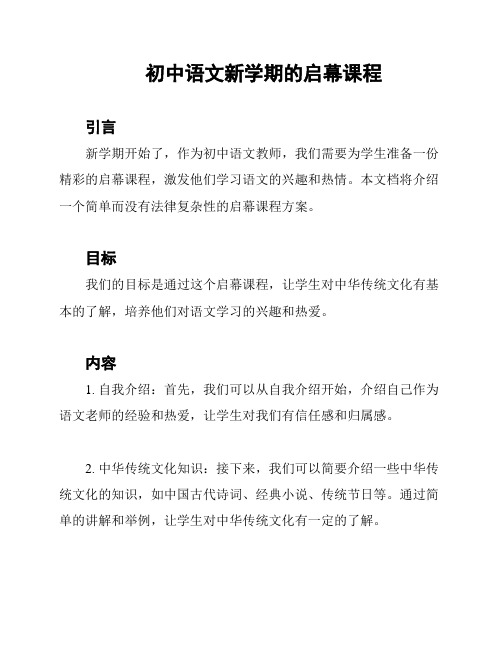 初中语文新学期的启幕课程

引言

新学期开始了，作为初中语文教师，我们需要为学生准备一份精彩的启幕课程，激发他们学习语文的兴趣和热情。本文档将介绍一个简单而没有法律复杂性的启幕课程方案。

目标

我们的目标是通过这个启幕课程，让学生对中华传统文化有基本的了解，培养他们对语文学习的兴趣和热爱。

内容

1. 自我介绍：首先，我们可以从自我介绍开始，介绍自己作为语文老师的经验和热爱，让学生对我们有信任感和归属感。

2. 中华传统文化知识：接下来，我们可以简要介绍一些中华传统文化的知识，如中国古代诗词、经典小说、传统节日等。通过简单的讲解和举例，让学生对中华传统文化有一定的了解。